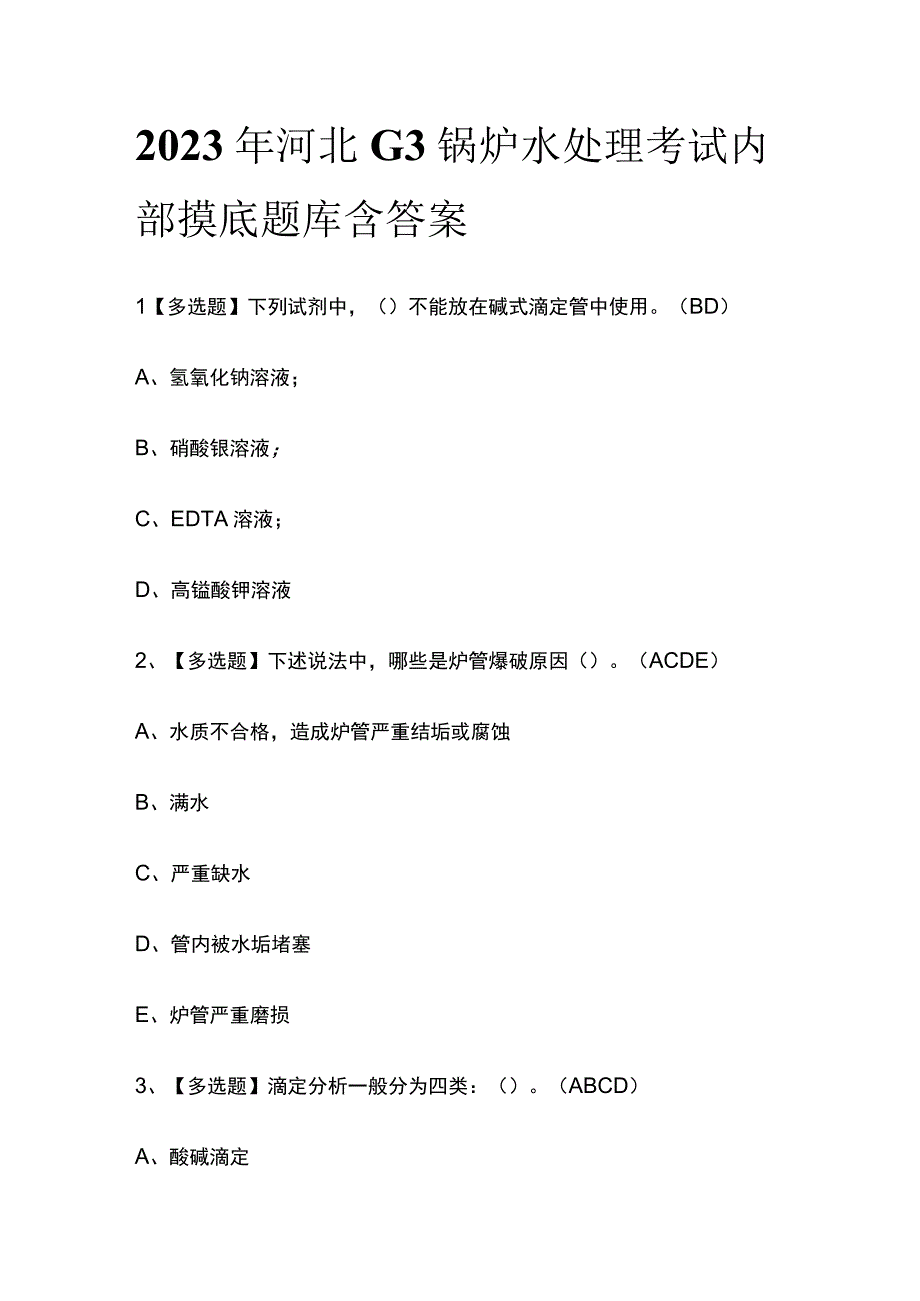 2023年河北G3锅炉水处理考试内部摸底题库含答案

1【多选题】下列试剂中，（）不能放在碱式滴定管中使用。（BD）

A、氢氧化钠溶液；

B、硝酸银溶液；

C、EDTA溶液；

D、高锰酸钾溶液

2、【多选题】下述说法中，哪些是炉管爆破原因（）。（ACDE）

A、水质不合格，造成炉管严重结垢或腐蚀

B、满水

C、严重缺水

D、管内被水垢堵塞

E、炉管严重磨损

3、【多选题】滴定分析一般分为四类：（）。（ABCD）

A、酸碱滴定